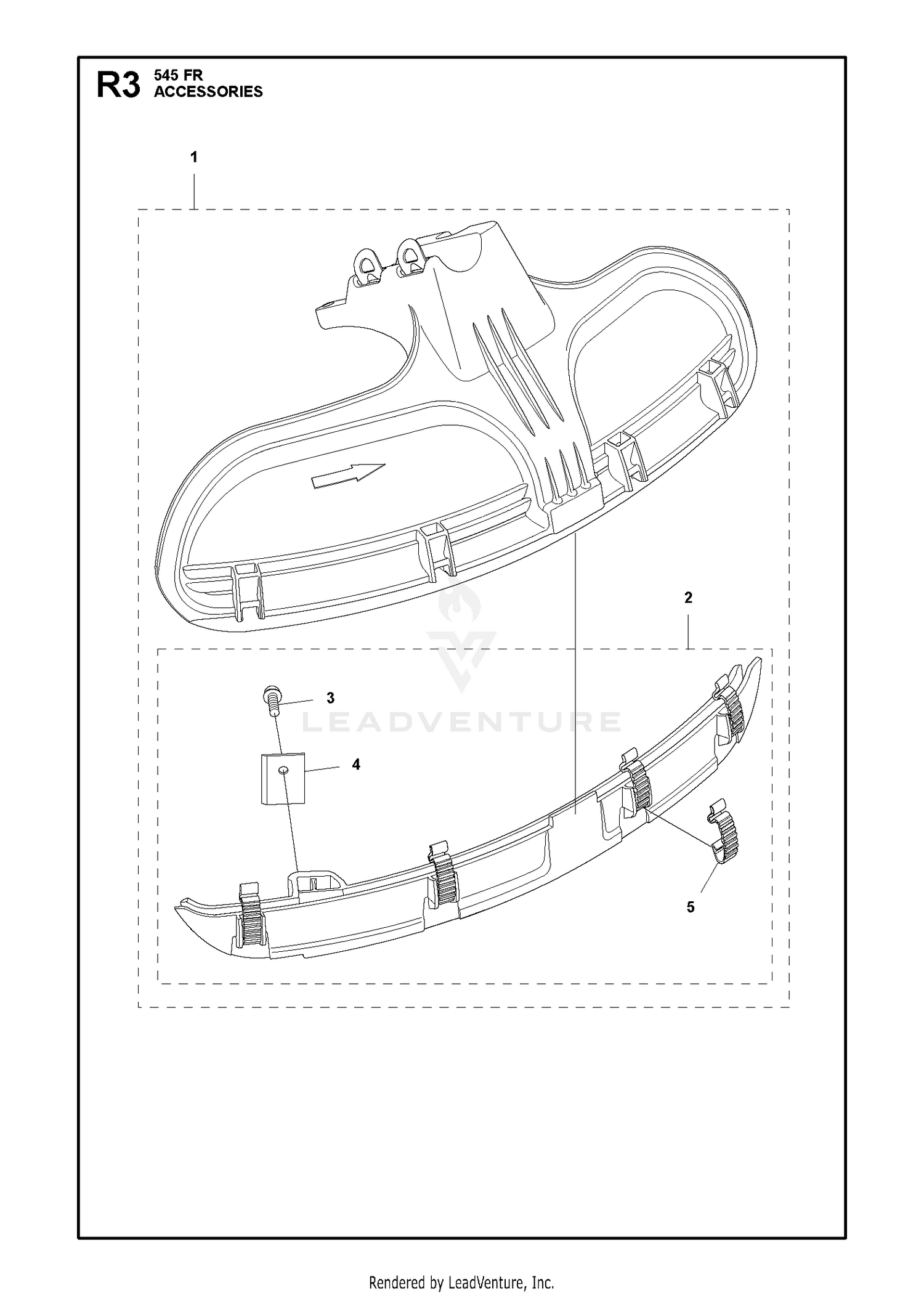 R3 545 FR
ACCESSORIES

1

2

3

4

5

LEADVENTURE

Rendered by LeadVenture, Inc.